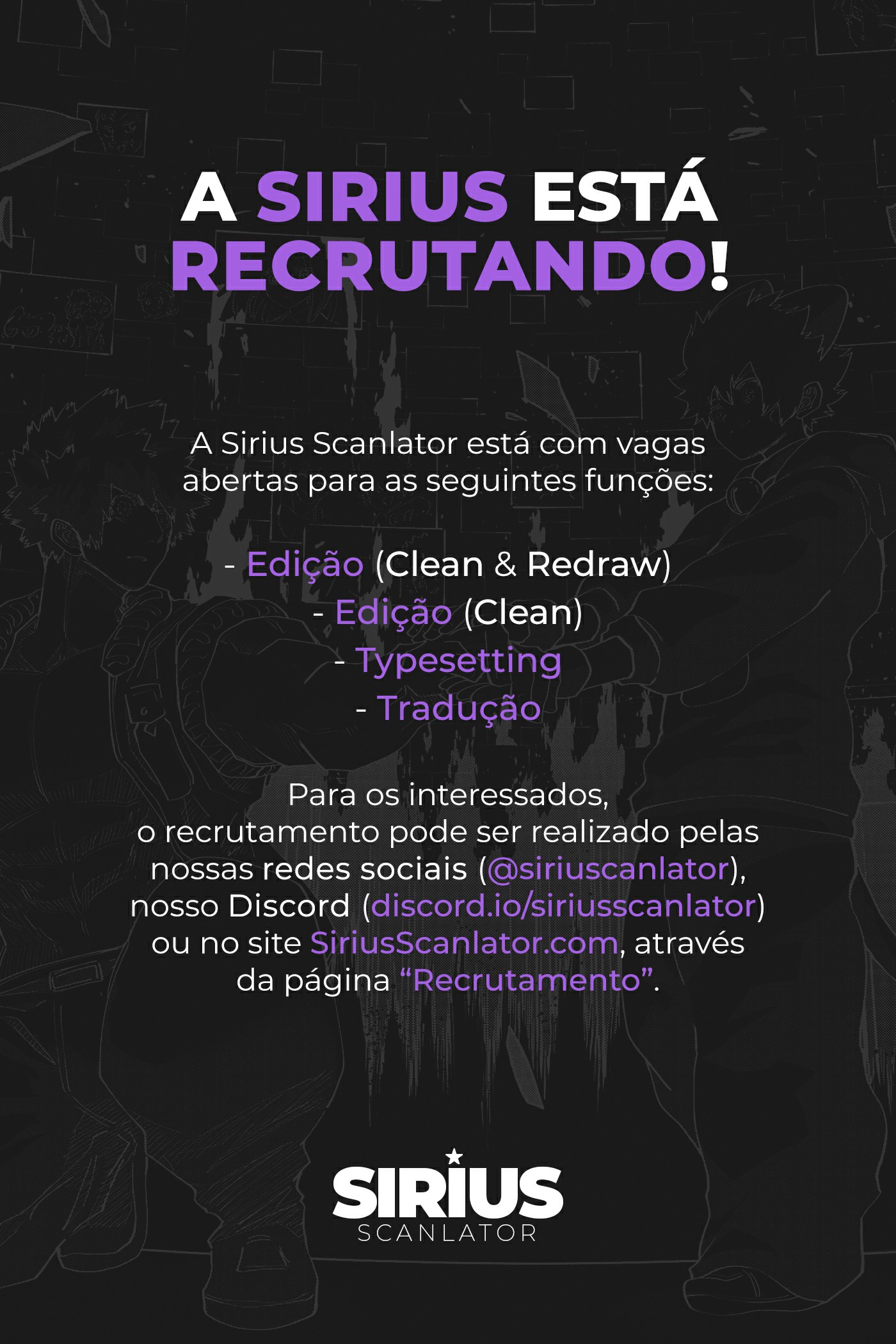 A SIRIUS ESTÁ RECRUTANDO!

A Sirius Scanlator está com vagas abertas para as seguintes funções:

- Edição (Clean & Redraw)
- Edição (Clean)
- Typesetting
- Tradução

Para os interessados, o recrutamento pode ser realizado pelas nossas redes sociais (@siriuscanlator), nosso Discord (discord.io/siriusscanlator) ou no site SiriusScanlator.com, através da página "Recrutamento".

SIRIUS
SCANLATOR